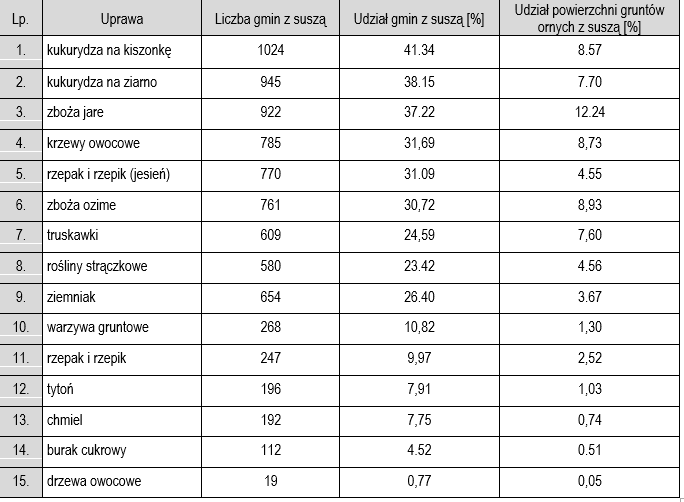 | Lp. | Uprawa | Liczba gmin z suszą | Udział gmin z suszą [%] | Udział powierzchni gruntów ornych z suszą [%] |
|---|---|---|---|---|
| 1. | kukurydza na kiszonkę | 1024 | 41.34 | 8.57 |
| 2. | kukurydza na ziarno | 945 | 38.15 | 7.70 |
| 3. | zboża jare | 922 | 37.22 | 12.24 |
| 4. | krzewy owocowe | 785 | 31,69 | 8,73 |
| 5. | rzepak i rzepik (jesień) | 770 | 31.09 | 4.55 |
| 6. | zboża ozime | 761 | 30,72 | 8,93 |
| 7. | truskawki | 609 | 24,59 | 7,60 |
| 8. | rośliny strączkowe | 580 | 23.42 | 4.56 |
| 9. | ziemniak | 654 | 26.40 | 3.67 |
| 10. | warzywa gruntowe | 268 | 10,82 | 1,30 |
| 11. | rzepak i rzepik | 247 | 9,97 | 2,52 |
| 12. | tytoń | 196 | 7,91 | 1,03 |
| 13. | chmiel | 192 | 7,75 | 0,74 |
| 14. | burak cukrowy | 112 | 4.52 | 0.51 |
| 15. | drzewa owocowe | 19 | 0,77 | 0,05 |